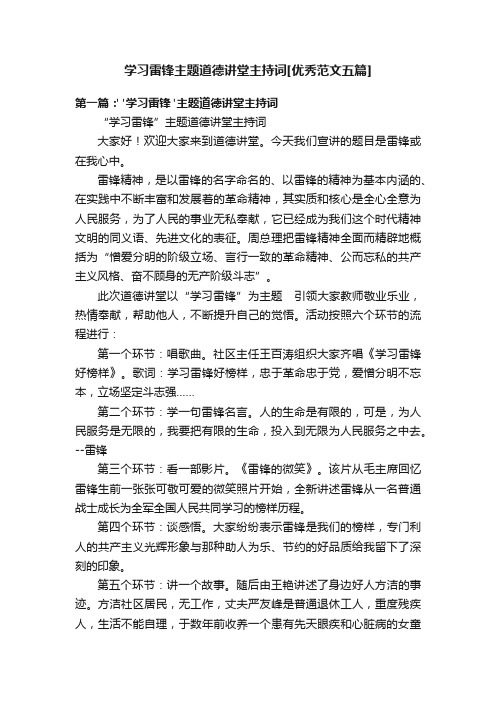 学习雷锋主题道德讲堂主持词[优秀范文五篇]

第一篇：'学习雷锋'主题道德讲堂主持词

“学习雷锋”主题道德讲堂主持词

大家好！欢迎大家来到道德讲堂。今天我们宣讲的题目是雷锋或在我心中。

雷锋精神，是以雷锋的名字命名的、以雷锋的精神为基本内涵的、在实践中不断丰富和发展着的革命精神，其实质和核心是全心全意为人民服务，为了人民的事业无私奉献，它已经成为我们这个时代精神文明的同义语、先进文化的表征。周总理把雷锋精神全面而精辟地概括为“憎爱分明的阶级立场、言行一致的革命精神、公而忘私的共产主义风格、奋不顾身的无产阶级斗志”。

此次道德讲堂以“学习雷锋”为主题 引领大家教师敬业乐业，热情奉献，帮助他人，不断提升自己的觉悟。活动按照六个环节的流程进行：

第一个环节：唱歌曲。社区主任王百涛组织大家齐唱《学习雷锋好榜样》。歌词：学习雷锋好榜样，忠于革命忠于党，爱憎分明不忘本，立场坚定斗志强……

第二个环节：学一句雷锋名言。人的生命是有限的，可是，为人民服务是无限的，我要把有限的生命，投入到无限为人民服务之中去。--雷锋

第三个环节：看一部影片。《雷锋的微笑》。该片从毛主席回忆雷锋生前一张张可敬可爱的微笑照片开始，全新讲述雷锋从一名普通战士成长为全军全国人民共同学习的榜样历程。

第四个环节：谈感悟。大家纷纷表示雷锋是我们的榜样，专门利人的共产主义光辉形象与那种助人为乐、节约的好品质给我留下了深刻的印象。

第五个环节：讲一个故事。随后由王艳讲述了身边好人方洁的事迹。方洁社区居民，无工作，丈夫严友峰是普通退休工人，重度残疾人，生活不能自理，于数年前收养一个患有先天眼疾和心脏病的女童